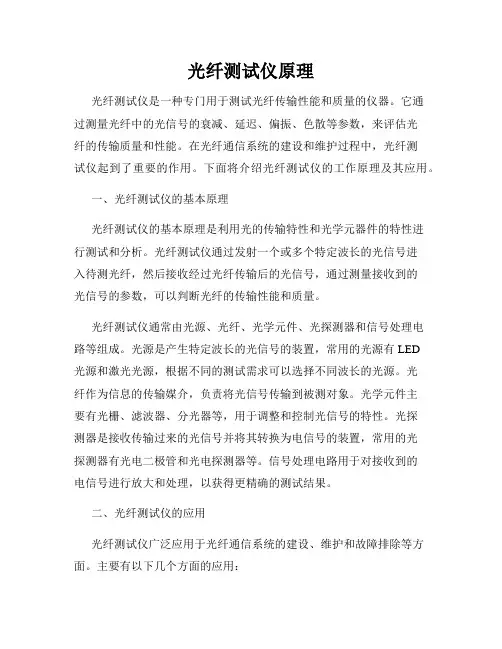 光纤测试仪原理

光纤测试仪是一种专门用于测试光纤传输性能和质量的仪器。它通过测量光纤中的光信号的衰减、延迟、偏振、色散等参数，来评估光纤的传输质量和性能。在光纤通信系统的建设和维护过程中，光纤测试仪起到了重要的作用。下面将介绍光纤测试仪的工作原理及其应用。

一、光纤测试仪的基本原理

光纤测试仪的基本原理是利用光的传输特性和光学元器件的特性进行测试和分析。光纤测试仪通过发射一个或多个特定波长的光信号进入待测光纤，然后接收经过光纤传输后的光信号，通过测量接收到的光信号的参数，可以判断光纤的传输性能和质量。

光纤测试仪通常由光源、光纤、光学元件、光探测器和信号处理电路等组成。光源是产生特定波长的光信号的装置，常用的光源有 LED 光源和激光光源，根据不同的测试需求可以选择不同波长的光源。光纤作为信息的传输媒介，负责将光信号传输到被测对象。光学元件主要有光栅、滤波器、分光器等，用于调整和控制光信号的特性。光探测器是接收传输过来的光信号并将其转换为电信号的装置，常用的光探测器有光电二极管和光电探测器等。信号处理电路用于对接收到的电信号进行放大和处理，以获得更精确的测试结果。

二、光纤测试仪的应用

光纤测试仪广泛应用于光纤通信系统的建设、维护和故障排除等方面。主要有以下几个方面的应用：